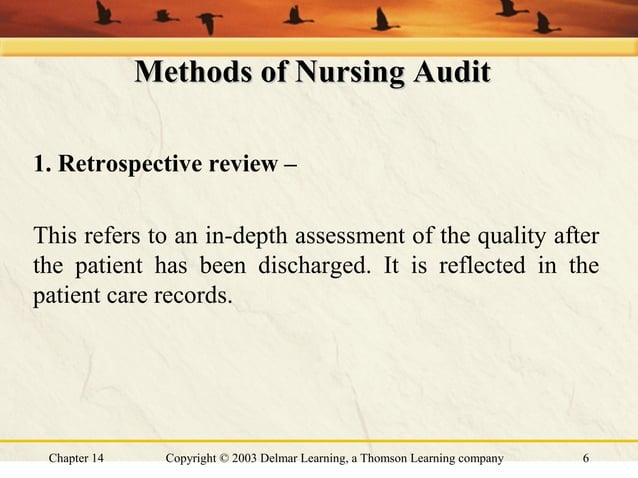 Methods of Nursing Audit

1. Retrospective review –

This refers to an in-depth assessment of the quality after the patient has been discharged. It is reflected in the patient care records.

Chapter 14 Copyright © 2003 Delmar Learning, a Thomson Learning company 6